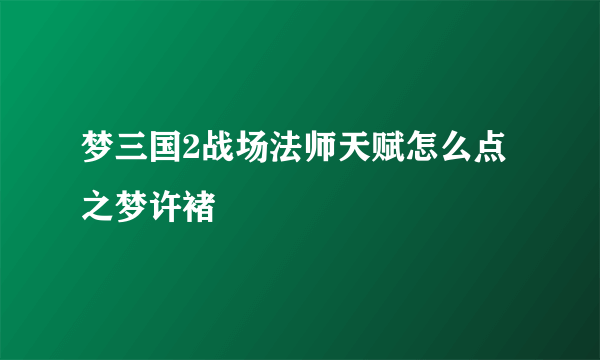 梦三国2战场法师天赋怎么点之梦许褚